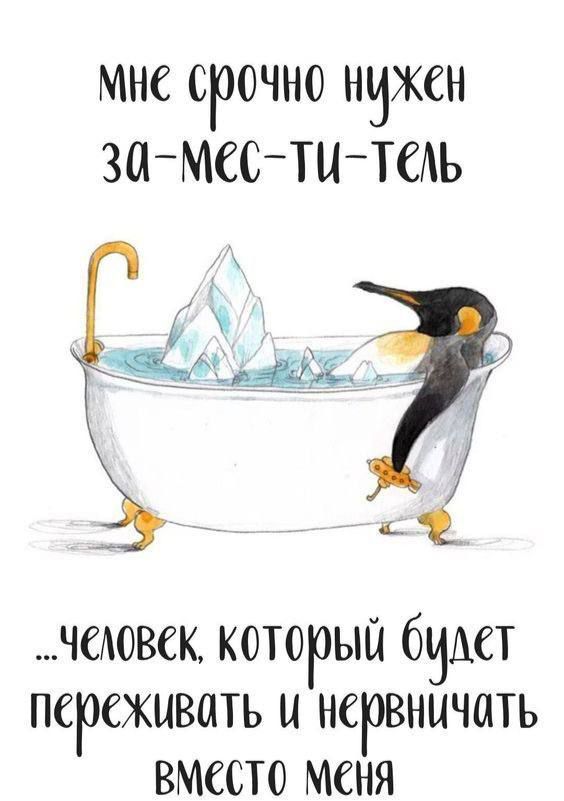 мне срочно нужен за-мес-ти-тель

...человек, который будет переживать и нервничать вместо меня